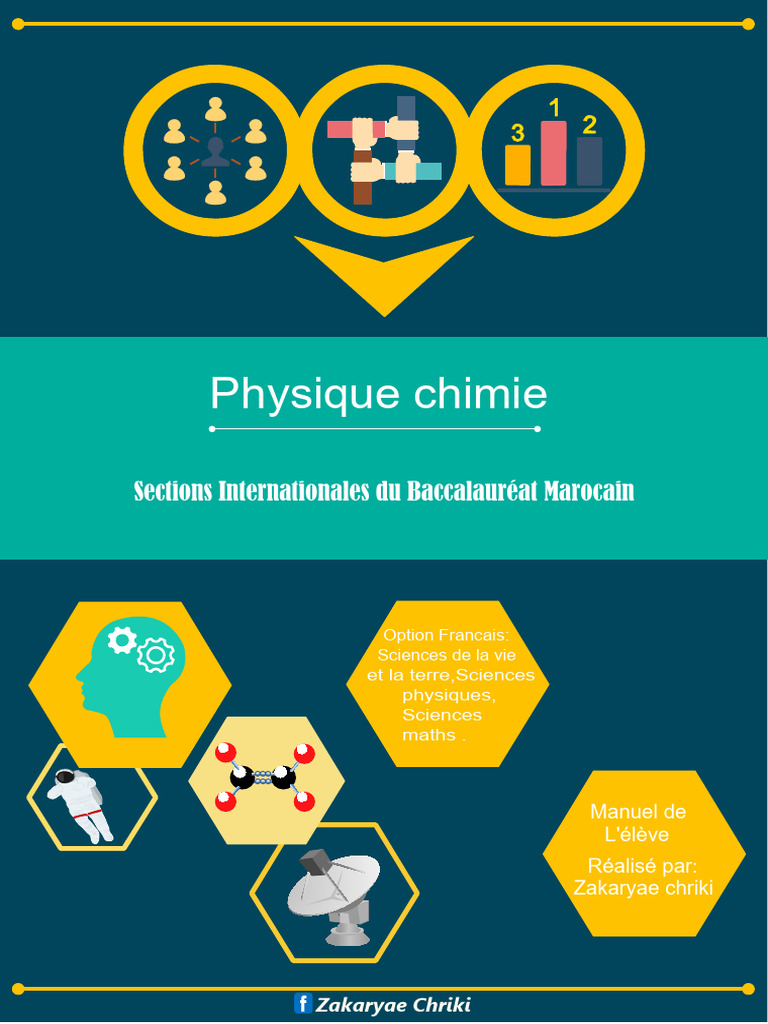 3 1 2

Physique chimie

Sections Internationales du Baccalauréat Marocain

Option Francais: Sciences de la vie et la terre,Sciences physiques, Sciences maths .

Manuel de L'élève

Réalisé par: Zakaryae chriki

f Zakaryae Chriki